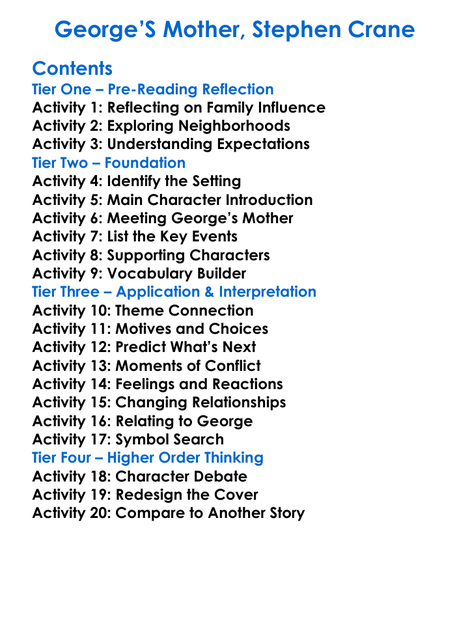 George'S Mother, Stephen Crane

Contents
Tier One – Pre-Reading Reflection
Activity 1: Reflecting on Family Influence
Activity 2: Exploring Neighborhoods
Activity 3: Understanding Expectations
Tier Two – Foundation
Activity 4: Identify the Setting
Activity 5: Main Character Introduction
Activity 6: Meeting George's Mother
Activity 7: List the Key Events
Activity 8: Supporting Characters
Activity 9: Vocabulary Builder
Tier Three – Application & Interpretation
Activity 10: Theme Connection
Activity 11: Motives and Choices
Activity 12: Predict What's Next
Activity 13: Moments of Conflict
Activity 14: Feelings and Reactions
Activity 15: Changing Relationships
Activity 16: Relating to George
Activity 17: Symbol Search
Tier Four – Higher Order Thinking
Activity 18: Character Debate
Activity 19: Redesign the Cover
Activity 20: Compare to Another Story